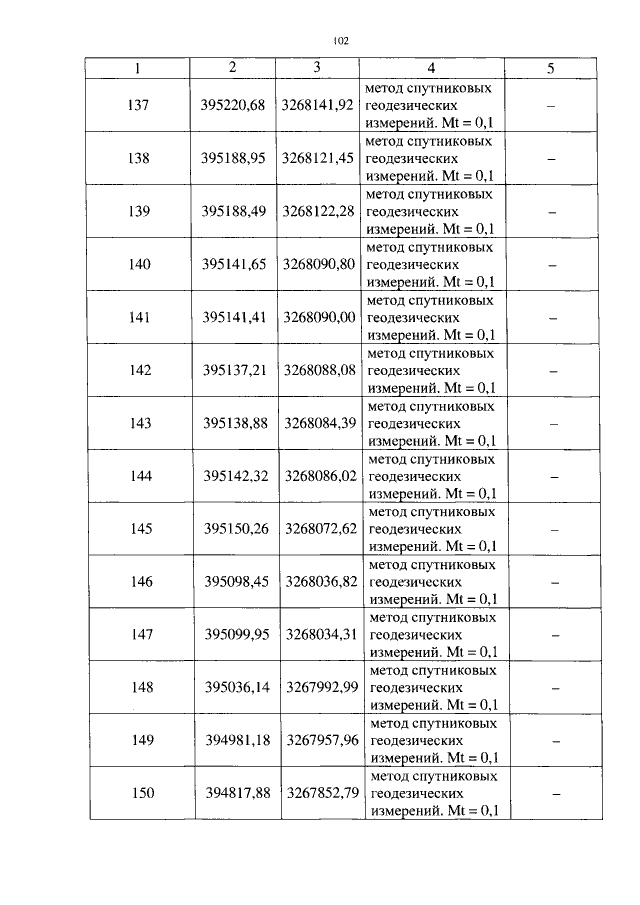 102

| 1 | 2 | 3 | 4 | 5 |
|---|---|---|---|---|
| 137 | 395220,68 | 3268141,92 | метод спутниковых геодезических измерений. Mt = 0,1 | – |
| 138 | 395188,95 | 3268121,45 | метод спутниковых геодезических измерений. Mt = 0,1 | – |
| 139 | 395188,49 | 3268122,28 | метод спутниковых геодезических измерений. Mt = 0,1 | – |
| 140 | 395141,65 | 3268090,80 | метод спутниковых геодезических измерений. Mt = 0,1 | – |
| 141 | 395141,41 | 3268090,00 | метод спутниковых геодезических измерений. Mt = 0,1 | – |
| 142 | 395137,21 | 3268088,08 | метод спутниковых геодезических измерений. Mt = 0,1 | – |
| 143 | 395138,88 | 3268084,39 | метод спутниковых геодезических измерений. Mt = 0,1 | – |
| 144 | 395142,32 | 3268086,02 | метод спутниковых геодезических измерений. Mt = 0,1 | – |
| 145 | 395150,26 | 3268072,62 | метод спутниковых геодезических измерений. Mt = 0,1 | – |
| 146 | 395098,45 | 3268036,82 | метод спутниковых геодезических измерений. Mt = 0,1 | – |
| 147 | 395099,95 | 3268034,31 | метод спутниковых геодезических измерений. Mt = 0,1 | – |
| 148 | 395036,14 | 3267992,99 | метод спутниковых геодезических измерений. Mt = 0,1 | – |
| 149 | 394981,18 | 3267957,96 | метод спутниковых геодезических измерений. Mt = 0,1 | – |
| 150 | 394817,88 | 3267852,79 | метод спутниковых геодезических измерений. Mt = 0,1 | – |